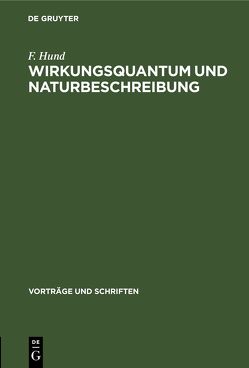 DE GRUYTER

F. Hund
WIRKUNGSQUANTUM UND NATURBESCHREIBUNG

VORTRÄGE UND SCHRIFTEN

DE
G